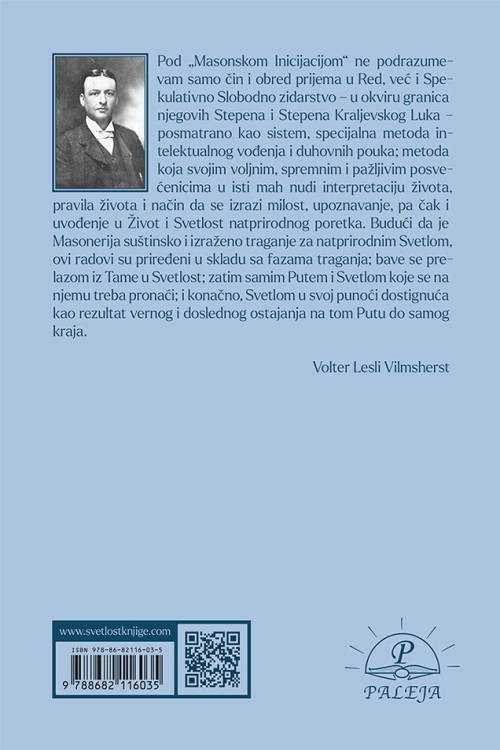 Pod „Masonskom Inicijacijom“ ne podrazumevam samo čin i obred prijema u Red, već i Spekulativno Slobodno zidarstvo – u okviru granica njegovih Stepena i Stepena Kraljevskog Luka – posmatrano kao sistem, specijalna metoda intelektualnog vođenja i duhovnih pouka; metoda koja svojim voljnim, spremnim i pažljivim posvećenicima u isti mah nudi interpretaciju života, pravila života i način da se izrazi milost, upoznavanje, pa čak i uvođenje u Život i Svetlost natprirodnog poretka. Budući da je Masonerija suštinsko i izraženo traganje za natprirodnim Svetlom, ovi radovi su priređeni u skladu sa fazama traganja; bave se prelazom iz Tame u Svetlost; zatim samim Putem i Svetlom koje se na njemu treba pronaći; i konačno, Svetlom u svoj punoći dostignuća kao rezultat vernog i doslednog ostajanja na tom Putu do samog kraja.

Volter Lesli Vilmsherst

www.svetlostknjige.com

ISBN 978-86-82116-03-5

9 788682 116035

P

PALEJA